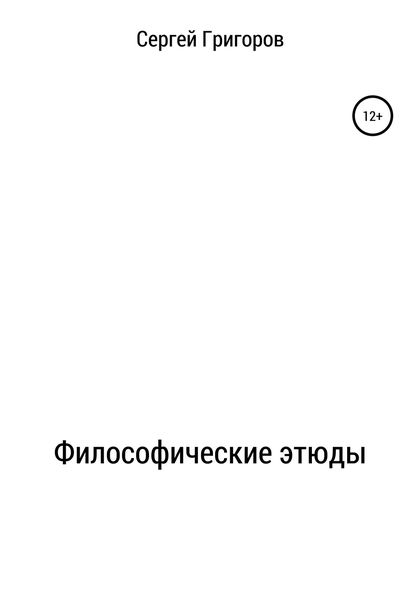 Сергей Григоров

12+

Философические этюды